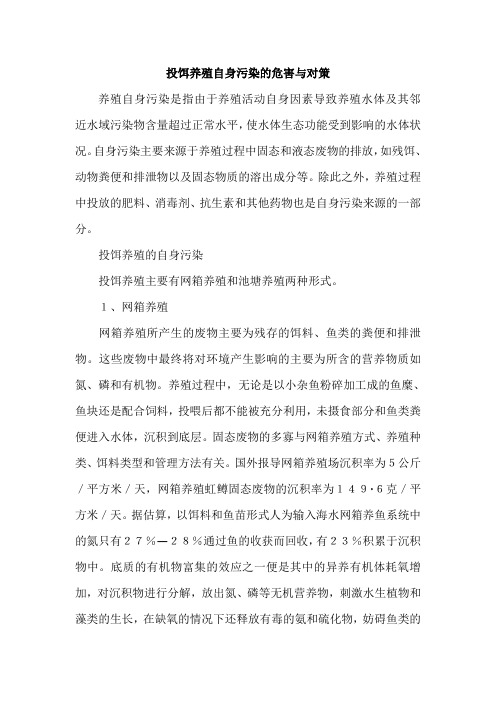 投饵养殖自身污染的危害与对策

养殖自身污染是指由于养殖活动自身因素导致养殖水体及其邻近水域污染物含量超过正常水平，使水体生态功能受到影响的水体状况。自身污染主要来源于养殖过程中固态和液态废物的排放，如残饵、动物粪便和排泄物以及固态物质的溶出成分等。除此之外，养殖过程中投放的肥料、消毒剂、抗生素和其他药物也是自身污染来源的一部分。

投饵养殖的自身污染

投饵养殖主要有网箱养殖和池塘养殖两种形式。

１、网箱养殖

网箱养殖所产生的废物主要为残存的饵料、鱼类的粪便和排泄物。这些废物中最终将对环境产生影响的主要为所含的营养物质如氮、磷和有机物。养殖过程中，无论是以小杂鱼粉碎加工成的鱼糜、鱼块还是配合饲料，投喂后都不能被充分利用，未摄食部分和鱼类粪便进入水体，沉积到底层。固态废物的多寡与网箱养殖方式、养殖种类、饵料类型和管理方法有关。国外报导网箱养殖场沉积率为５公斤／平方米／天，网箱养殖虹鳟固态废物的沉积率为１４９·６克／平方米／天。据估算，以饵料和鱼苗形式人为输入海水网箱养鱼系统中的氮只有２７％—２８％通过鱼的收获而回收，有２３％积累于沉积物中。底质的有机物富集的效应之一便是其中的异养有机体耗氧增加，对沉积物进行分解，放出氮、磷等无机营养物，刺激水生植物和藻类的生长，在缺氧的情况下还释放有毒的氨和硫化物，妨碍鱼类的